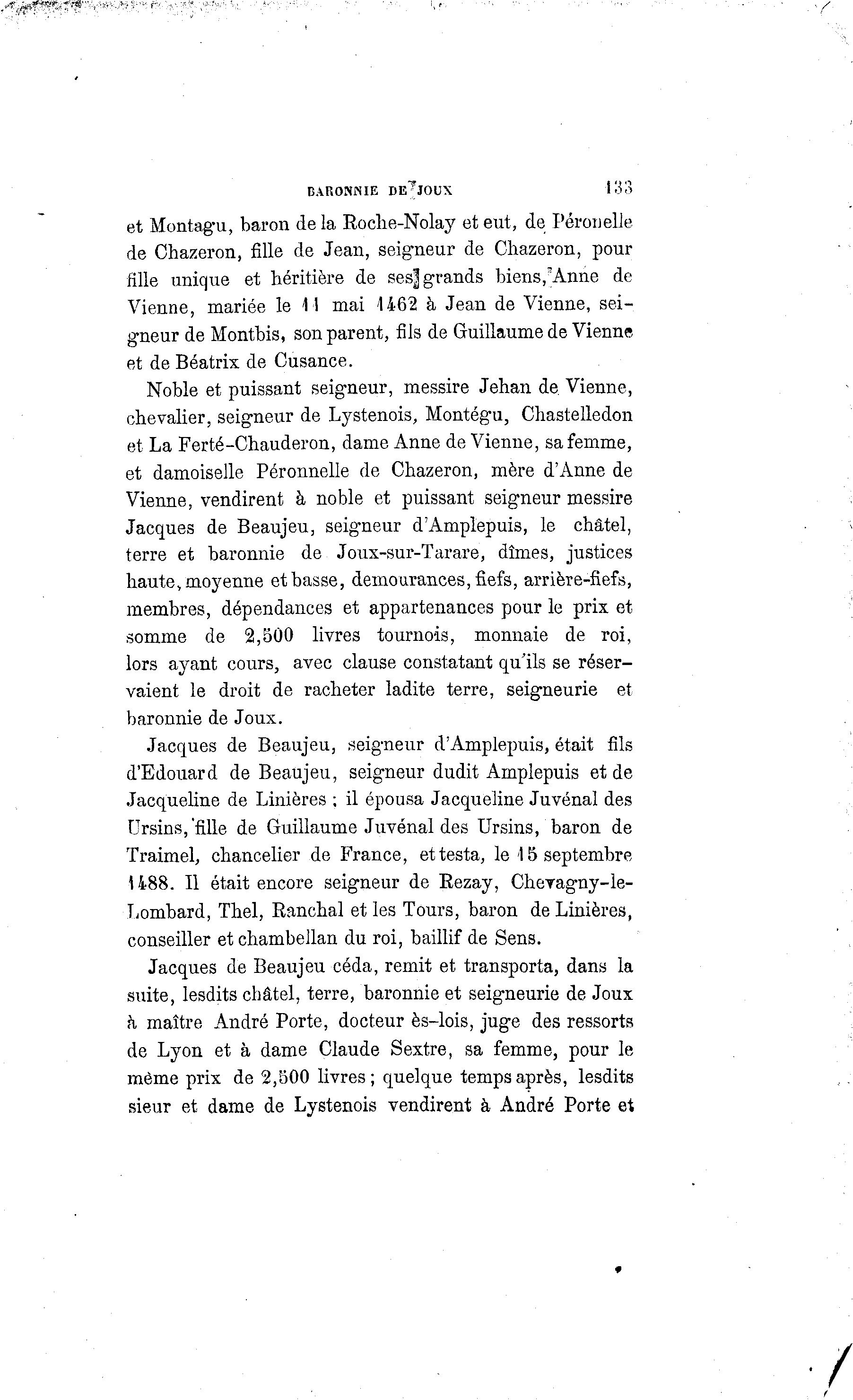 BARONNIE DE JOUX 133

et Montagu, baron de la Roche-Nolay et eut, de Péronelle de Chazeron, fille de Jean, seigneur de Chazeron, pour fille unique et héritière de ses grands biens, Anne de Vienne, mariée le 11 mai 1462 à Jean de Vienne, seigneur de Montbis, son parent, fils de Guillaume de Vienne et de Béatrix de Cusance.

Noble et puissant seigneur, messire Jehan de Vienne, chevalier, seigneur de Lystenois, Montégu, Chastelledon et La Ferté-Chauderon, dame Anne de Vienne, sa femme, et damoiselle Péronnelle de Chazeron, mère d'Anne de Vienne, vendirent à noble et puissant seigneur messire Jacques de Beaujeu, seigneur d'Amplepuis, le châtel, terre et baronnie de Joux-sur-Tarare, dîmes, justices haute, moyenne et basse, demourances, fiefs, arrière-fiefs, membres, dépendances et appartenances pour le prix et somme de 2,500 livres tournois, monnaie de roi, lors ayant cours, avec clause constatant qu'ils se réservaient le droit de racheter ladite terre, seigneurie et baronnie de Joux.

Jacques de Beaujeu, seigneur d'Amplepuis, était fils d'Edouard de Beaujeu, seigneur dudit Amplepuis et de Jacqueline de Linières ; il épousa Jacqueline Juvénal des Ursins, fille de Guillaume Juvénal des Ursins, baron de Traimel, chancelier de France, et testa, le 15 septembre 1488. Il était encore seigneur de Rezay, Chevagny-le-Lombard, Thel, Ranchal et les Tours, baron de Linières, conseiller et chambellan du roi, baillif de Sens.

Jacques de Beaujeu céda, remit et transporta, dans la suite, lesdits châtel, terre, baronnie et seigneurie de Joux à maître André Porte, docteur ès-lois, juge des ressorts de Lyon et à dame Claude Sextre, sa femme, pour le même prix de 2,500 livres ; quelque temps après, lesdits sieur et dame de Lystenois vendirent à André Porte et